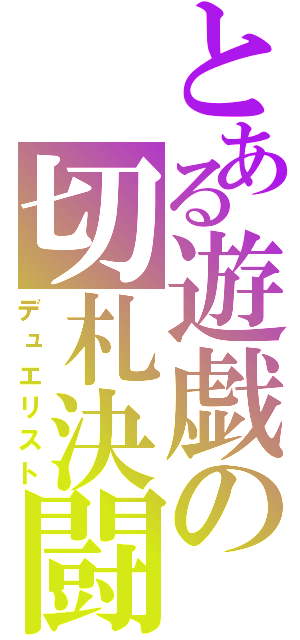 とある遊戯の
切札決闘
デュエリスト